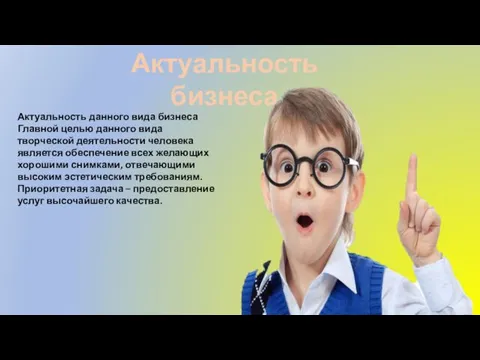 Актуальность бизнеса

Актуальность данного вида бизнеса Главной целью данного вида творческой деятельности человека является обеспечение всех желающих хорошими снимками, отвечающими высоким эстетическим требованиям. Приоритетная задача – предоставление услуг высочайшего качества.